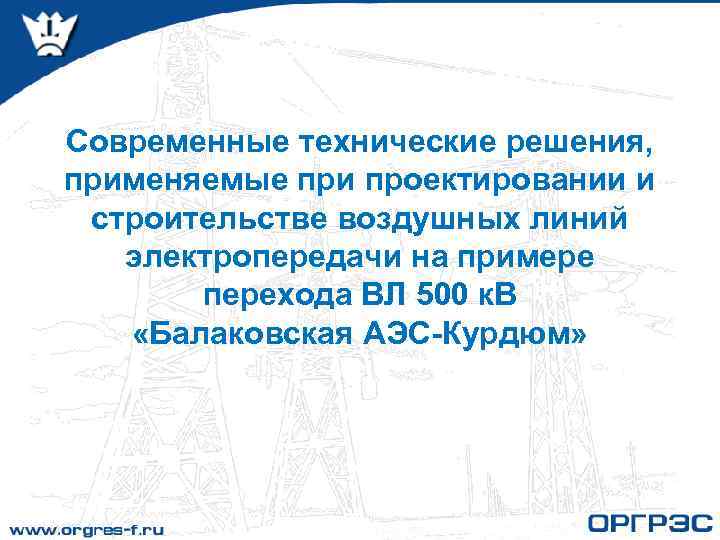 Современные технические решения, применяемые при проектировании и строительстве воздушных линий электропередачи на примере перехода ВЛ 500 кВ «Балаковская АЭС-Курдюм»

www.orgres-f.ru

ОРГРЭС